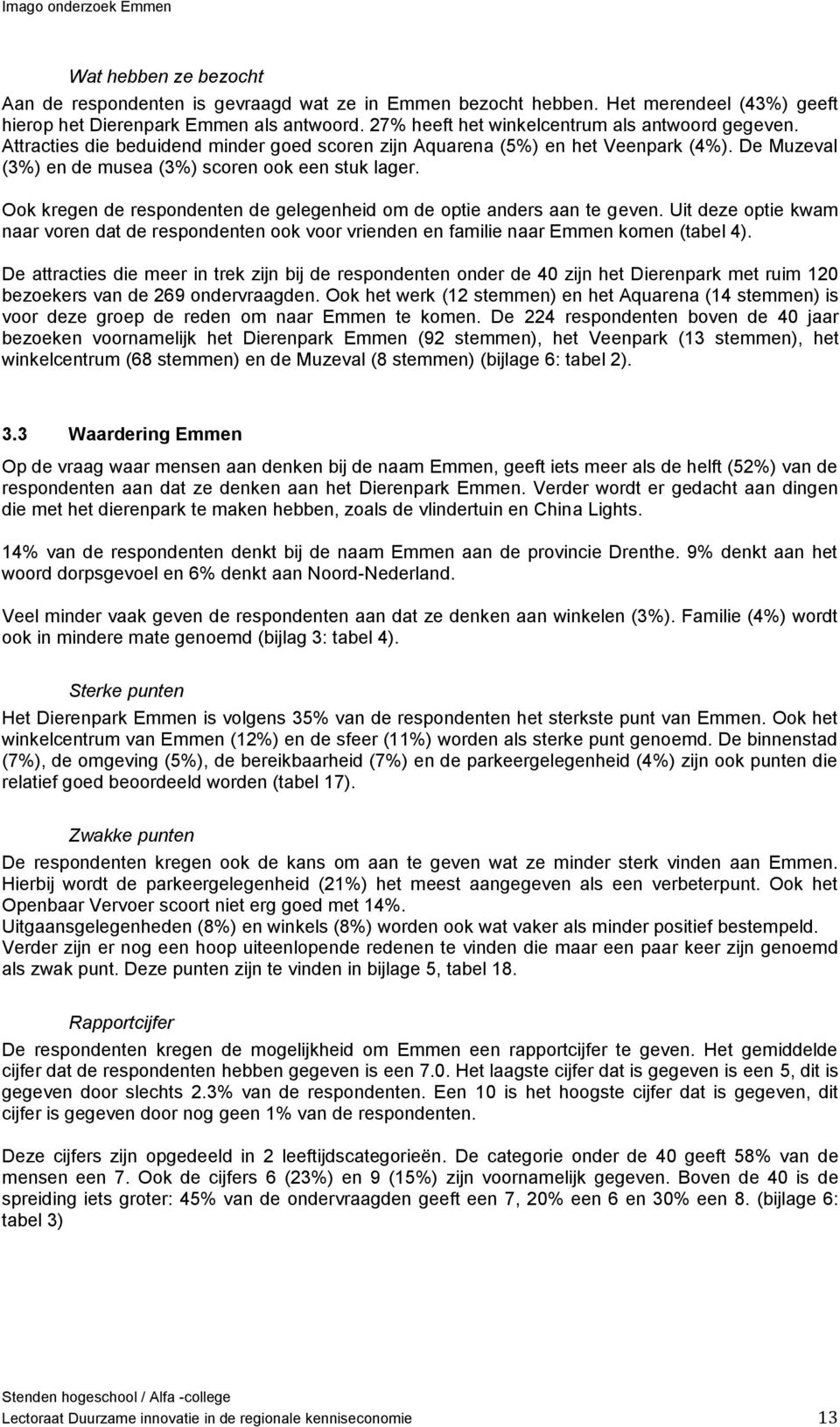 Imago onderzoek Emmen

Wat hebben ze bezocht

Aan de respondenten is gevraagd wat ze in Emmen bezocht hebben. Het merendeel (43%) geeft hierop het Dierenpark Emmen als antwoord. 27% heeft het winkelcentrum als antwoord gegeven. Attracties die beduidend minder goed scoren zijn Aquarena (5%) en het Veenpark (4%). De Muzeval (3%) en de musea (3%) scoren ook een stuk lager.

Ook kregen de respondenten de gelegenheid om de optie anders aan te geven. Uit deze optie kwam naar voren dat de respondenten ook voor vrienden en familie naar Emmen komen (tabel 4).

De attracties die meer in trek zijn bij de respondenten onder de 40 zijn het Dierenpark met ruim 120 bezoekers van de 269 ondervraagden. Ook het werk (12 stemmen) en het Aquarena (14 stemmen) is voor deze groep de reden om naar Emmen te komen. De 224 respondenten boven de 40 jaar bezoeken voornamelijk het Dierenpark Emmen (92 stemmen), het Veenpark (13 stemmen), het winkelcentrum (68 stemmen) en de Muzeval (8 stemmen) (bijlage 6: tabel 2).

3.3 Waardering Emmen

Op de vraag waar mensen aan denken bij de naam Emmen, geeft iets meer als de helft (52%) van de respondenten aan dat ze denken aan het Dierenpark Emmen. Verder wordt er gedacht aan dingen die met het dierenpark te maken hebben, zoals de vlindertuin en China Lights.

14% van de respondenten denkt bij de naam Emmen aan de provincie Drenthe. 9% denkt aan het woord dorpsgevoel en 6% denkt aan Noord-Nederland.

Veel minder vaak geven de respondenten aan dat ze denken aan winkelen (3%). Familie (4%) wordt ook in mindere mate genoemd (bijlag 3: tabel 4).

Sterke punten

Het Dierenpark Emmen is volgens 35% van de respondenten het sterkste punt van Emmen. Ook het winkelcentrum van Emmen (12%) en de sfeer (11%) worden als sterke punt genoemd. De binnenstad (7%), de omgeving (5%), de bereikbaarheid (7%) en de parkeergelegenheid (4%) zijn ook punten die relatief goed beoordeeld worden (tabel 17).

Zwakke punten

De respondenten kregen ook de kans om aan te geven wat ze minder sterk vinden aan Emmen. Hierbij wordt de parkeergelegenheid (21%) het meest aangegeven als een verbeterpunt. Ook het Openbaar Vervoer scoort niet erg goed met 14%.
Uitgaansgelegenheden (8%) en winkels (8%) worden ook wat vaker als minder positief bestempeld. Verder zijn er nog een hoop uiteenlopende redenen te vinden die maar een paar keer zijn genoemd als zwak punt. Deze punten zijn te vinden in bijlage 5, tabel 18.

Rapportcijfer

De respondenten kregen de mogelijkheid om Emmen een rapportcijfer te geven. Het gemiddelde cijfer dat de respondenten hebben gegeven is een 7.0. Het laagste cijfer dat is gegeven is een 5, dit is gegeven door slechts 2.3% van de respondenten. Een 10 is het hoogste cijfer dat is gegeven, dit cijfer is gegeven door nog geen 1% van de respondenten.

Deze cijfers zijn opgedeeld in 2 leeftijdscategorieën. De categorie onder de 40 geeft 58% van de mensen een 7. Ook de cijfers 6 (23%) en 9 (15%) zijn voornamelijk gegeven. Boven de 40 is de spreiding iets groter: 45% van de ondervraagden geeft een 7, 20% een 6 en 30% een 8. (bijlage 6: tabel 3)

Stenden hogeschool / Alfa -college
Lectoraat Duurzame innovatie in de regionale kenniseconomie 13